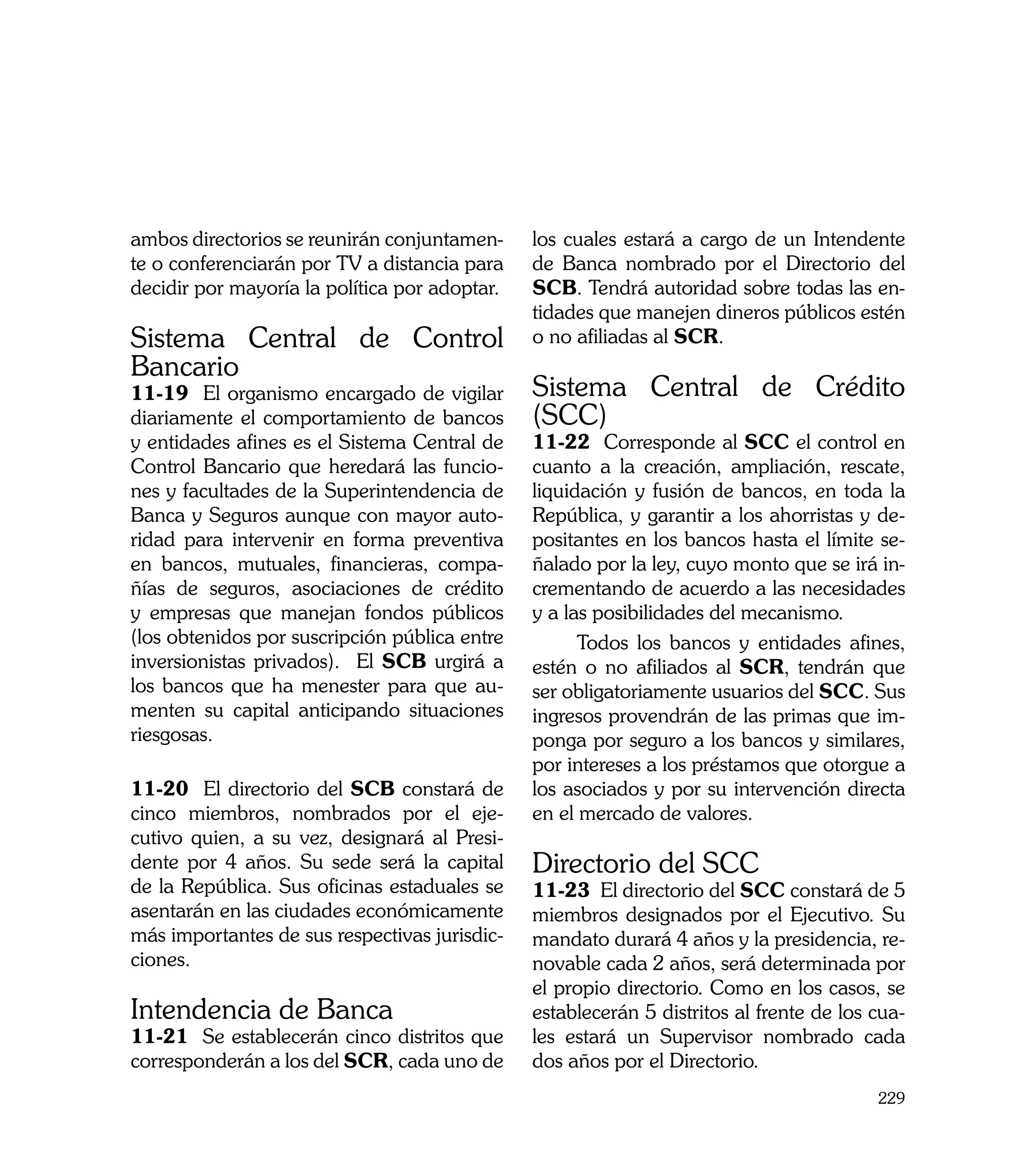 ambos directorios se reunirán conjuntamente o conferenciarán por TV a distancia para decidir por mayoría la política por adoptar.

Sistema Central de Control Bancario

11-19 El organismo encargado de vigilar diariamente el comportamiento de bancos y entidades afines es el Sistema Central de Control Bancario que heredará las funciones y facultades de la Superintendencia de Banca y Seguros aunque con mayor autoridad para intervenir en forma preventiva en bancos, mutuales, financieras, compañías de seguros, asociaciones de crédito y empresas que manejan fondos públicos (los obtenidos por suscripción pública entre inversionistas privados). El SCB urgirá a los bancos que ha menester para que aumenten su capital anticipando situaciones riesgosas.

11-20 El directorio del SCB constará de cinco miembros, nombrados por el ejecutivo quien, a su vez, designará al Presidente por 4 años. Su sede será la capital de la República. Sus oficinas estaduales se asentarán en las ciudades económicamente más importantes de sus respectivas jurisdicciones.

Intendencia de Banca

11-21 Se establecerán cinco distritos que corresponderán a los del SCR, cada uno de los cuales estará a cargo de un Intendente de Banca nombrado por el Directorio del SCB. Tendrá autoridad sobre todas las entidades que manejen dineros públicos estén o no afiliadas al SCR.

Sistema Central de Crédito (SCC)

11-22 Corresponde al SCC el control en cuanto a la creación, ampliación, rescate, liquidación y fusión de bancos, en toda la República, y garantir a los ahorristas y depositantes en los bancos hasta el límite señalado por la ley, cuyo monto que se irá incrementando de acuerdo a las necesidades y a las posibilidades del mecanismo.

Todos los bancos y entidades afines, estén o no afiliados al SCR, tendrán que ser obligatoriamente usuarios del SCC. Sus ingresos provendrán de las primas que imponga por seguro a los bancos y similares, por intereses a los préstamos que otorgue a los asociados y por su intervención directa en el mercado de valores.

Directorio del SCC

11-23 El directorio del SCC constará de 5 miembros designados por el Ejecutivo. Su mandato durará 4 años y la presidencia, renovable cada 2 años, será determinada por el propio directorio. Como en los casos, se establecerán 5 distritos al frente de los cuales estará un Supervisor nombrado cada dos años por el Directorio.

229